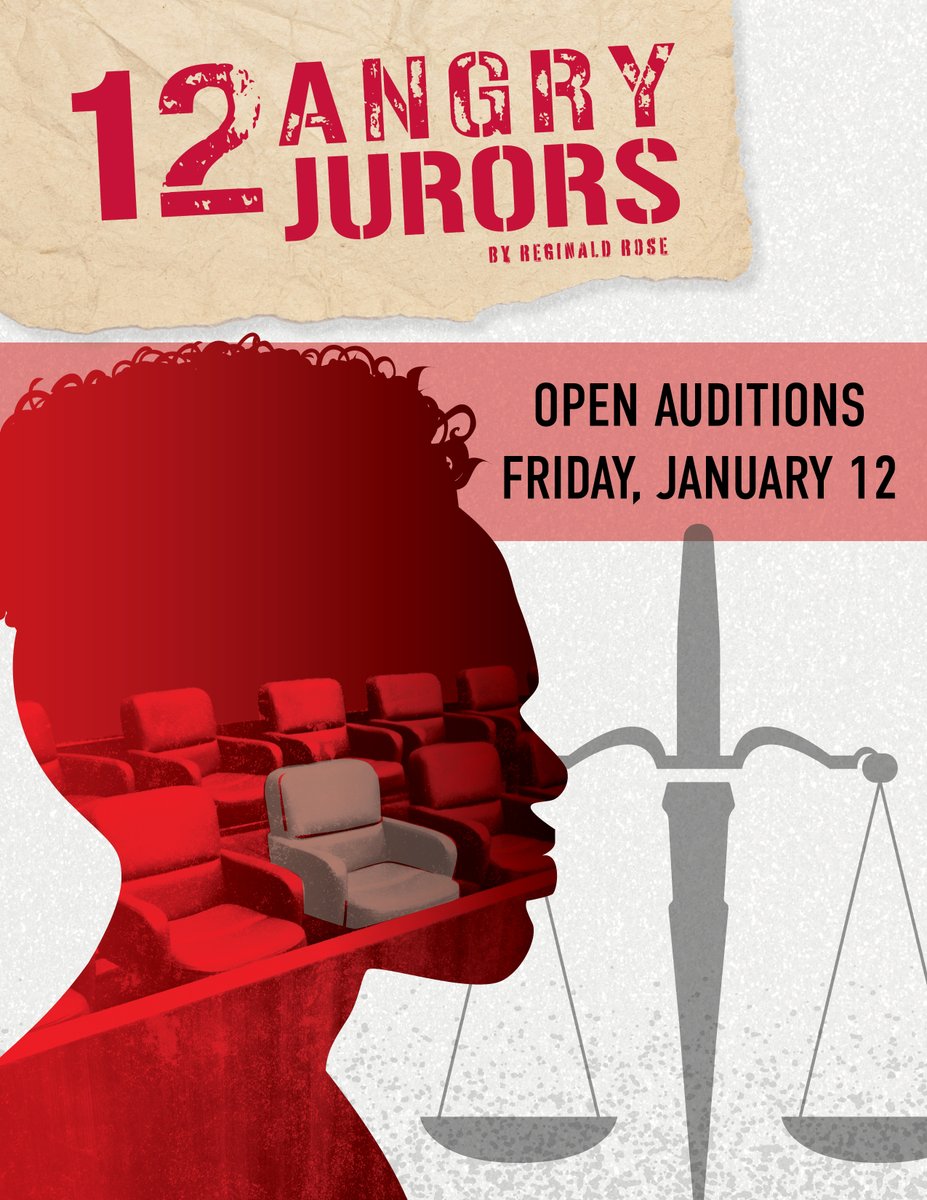 12 ANGRY JURORS
BY REGINALD ROSE

OPEN AUDITIONS
FRIDAY, JANUARY 12